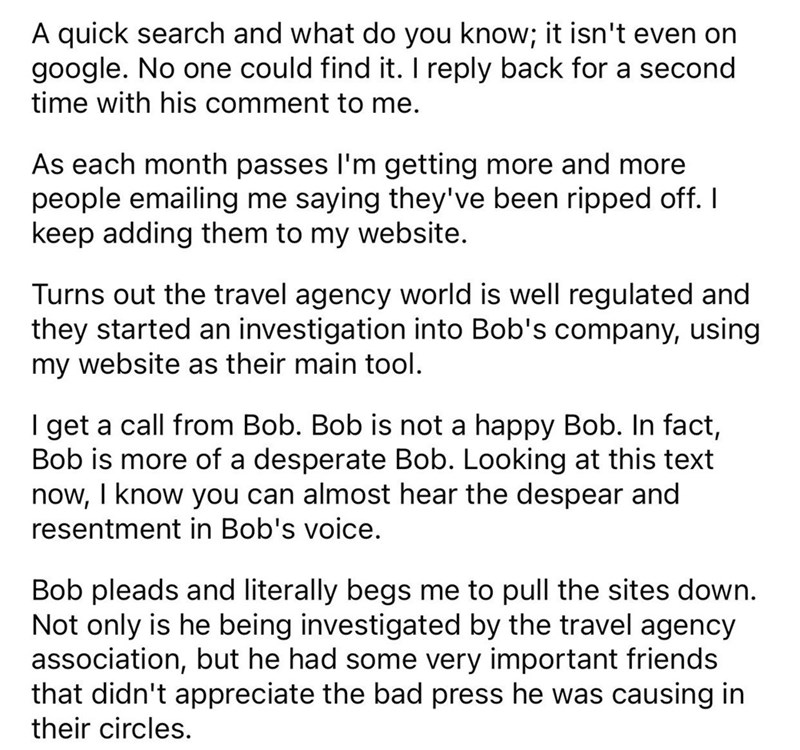 A quick search and what do you know; it isn't even on google. No one could find it. I reply back for a second time with his comment to me.

As each month passes I'm getting more and more people emailing me saying they've been ripped off. I keep adding them to my website.

Turns out the travel agency world is well regulated and they started an investigation into Bob's company, using my website as their main tool.

I get a call from Bob. Bob is not a happy Bob. In fact, Bob is more of a desperate Bob. Looking at this text now, I know you can almost hear the despear and resentment in Bob's voice.

Bob pleads and literally begs me to pull the sites down. Not only is he being investigated by the travel agency association, but he had some very important friends that didn't appreciate the bad press he was causing in their circles.